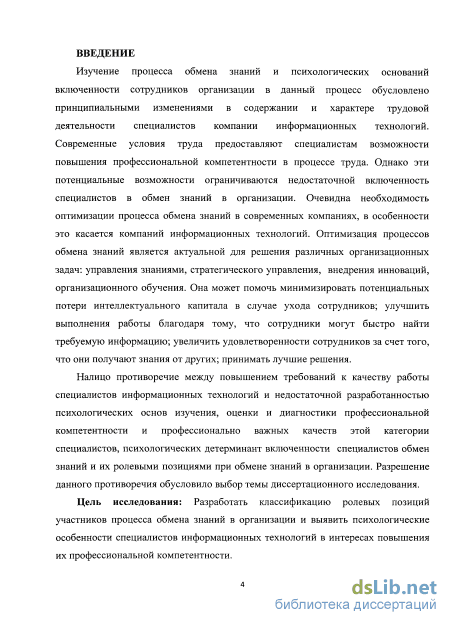 ВВЕДЕНИЕ

Изучение процесса обмена знаний и психологических оснований включенности сотрудников организации в данный процесс обусловлено принципиальными изменениями в содержании и характере трудовой деятельности специалистов компании информационных технологий. Современные условия труда предоставляют специалистам возможности повышения профессиональной компетентности в процессе труда. Однако эти потенциальные возможности ограничиваются недостаточной включенность специалистов в обмен знаний в организации. Очевидна необходимость оптимизации процесса обмена знаний в современных компаниях, в особенности это касается компаний информационных технологий. Оптимизация процессов обмена знаний является актуальной для решения различных организационных задач: управления знаниями, стратегического управления, внедрения инноваций, организационного обучения. Она может помочь минимизировать потенциальных потери интеллектуального капитала в случае ухода сотрудников; улучшить выполнения работы благодаря тому, что сотрудники могут быстро найти требуемую информацию; увеличить удовлетворенности сотрудников за счет того, что они получают знания от других; принимать лучшие решения.

Налицо противоречие между повышением требований к качеству работы специалистов информационных технологий и недостаточной разработанностью психологических основ изучения, оценки и диагностики профессиональной компетентности и профессионально важных качеств этой категории специалистов, психологических детерминант включенности специалистов обмен знаний и их ролевыми позициями при обмене знаний в организации. Разрешение данного противоречия обусловило выбор темы диссертационного исследования.

Цель исследования: Разработать классификацию ролевых позиций участников процесса обмена знаний в организации и выявить психологические особенности специалистов информационных технологий в интересах повышения их профессиональной компетентности.

4

dsLib.net
библиотека диссертаций